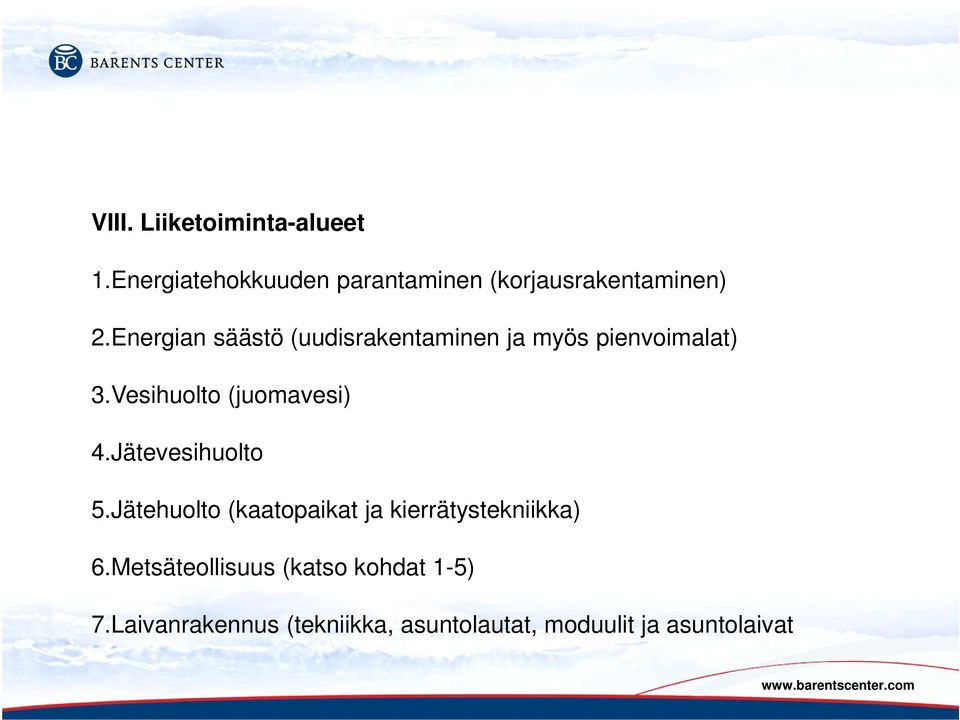 BC BARENTS CENTER

VIII. Liiketoiminta-alueet

1.Energiatehokkuuden parantaminen (korjausrakentaminen)

2.Energian säästö (uudisrakentaminen ja myös pienvoimalat)

3.Vesihuolto (juomavesi)

4.Jätevesihuolto

5.Jätehuolto (kaatopaikat ja kierrätystekniikka)

6.Metsäteollisuus (katso kohdat 1-5)

7.Laivanrakennus (tekniikka, asuntolautat, moduulit ja asuntolaivat

www.barentscenter.com